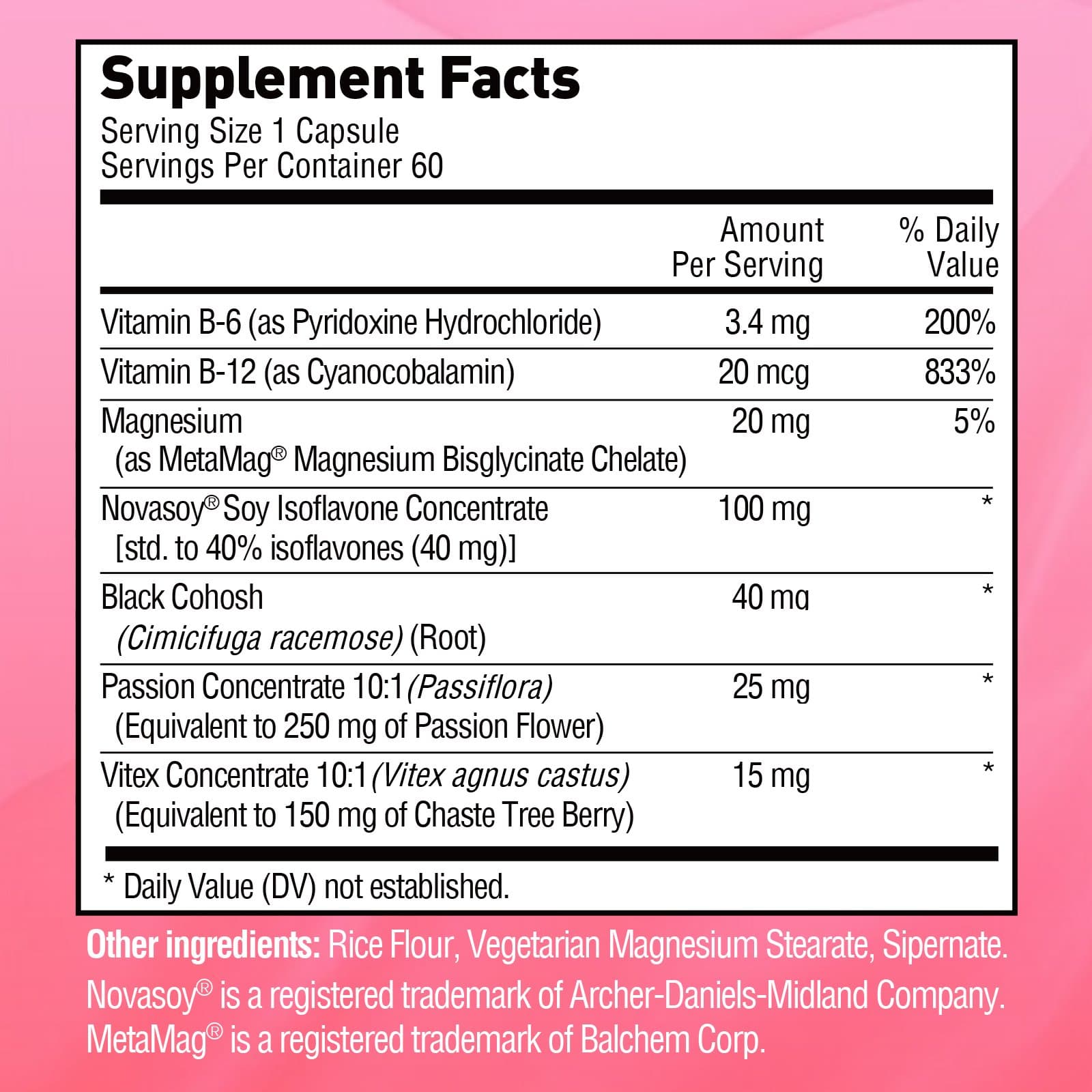 Supplement Facts
Serving Size 1 Capsule
Servings Per Container 60

|  | Amount Per Serving | % Daily Value |
|---|---|---|
| Vitamin B-6 (as Pyridoxine Hydrochloride) | 3.4 mg | 200% |
| Vitamin B-12 (as Cyanocobalamin) | 20 mcg | 833% |
| Magnesium (as MetaMag® Magnesium Bisglycinate Chelate) | 20 mg | 5% |
| Novasoy® Soy Isoflavone Concentrate [std. to 40% isoflavones (40 mg)] | 100 mg | * |
| Black Cohosh (Cimicifuga racemose) (Root) | 40 mg | * |
| Passion Concentrate 10:1 (Passiflora) (Equivalent to 250 mg of Passion Flower) | 25 mg | * |
| Vitex Concentrate 10:1 (Vitex agnus castus) (Equivalent to 150 mg of Chaste Tree Berry) | 15 mg | * |

* Daily Value (DV) not established.

Other ingredients: Rice Flour, Vegetarian Magnesium Stearate, Sipernate.
Novasoy® is a registered trademark of Archer-Daniels-Midland Company.
MetaMag® is a registered trademark of Balchem Corp.